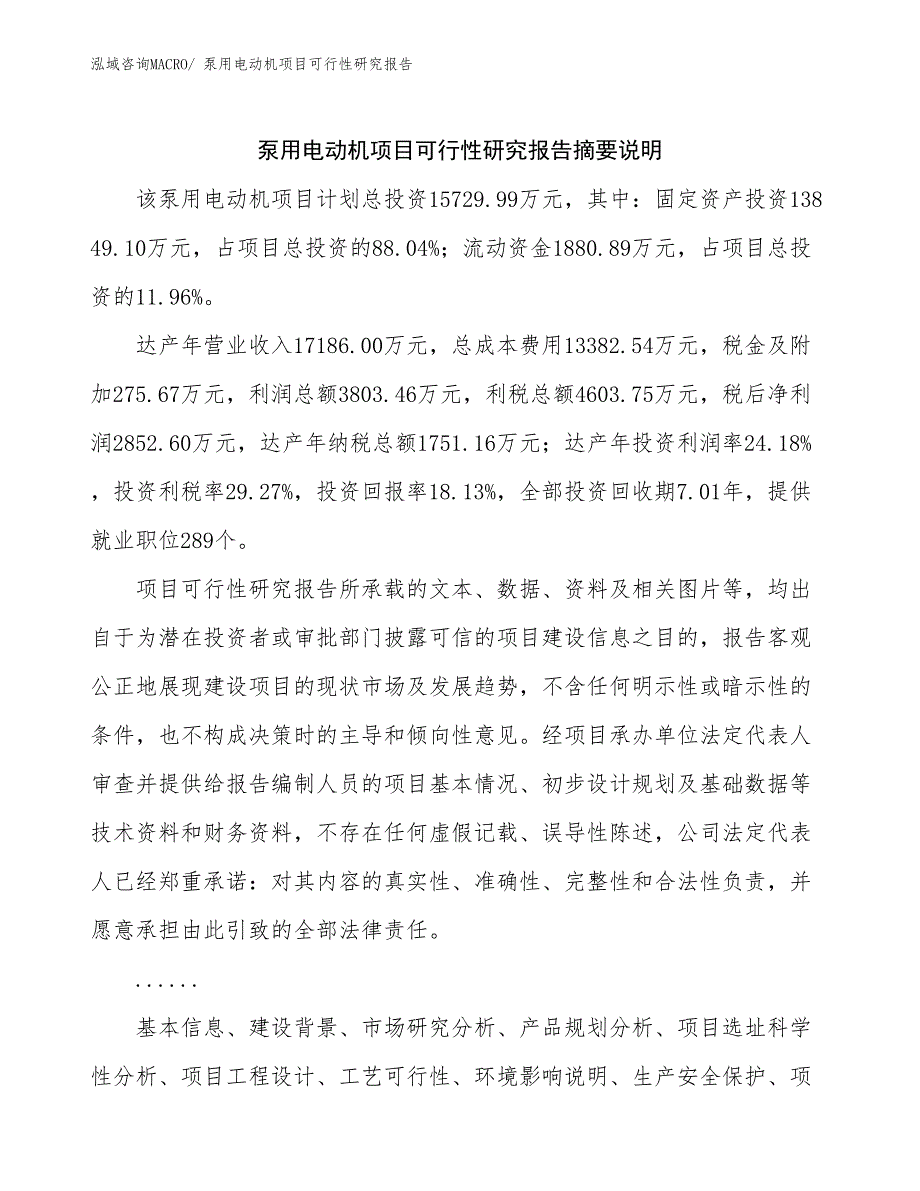 泓域咨询MACRO/ 泵用电动机项目可行性研究报告

泵用电动机项目可行性研究报告摘要说明

该泵用电动机项目计划总投资15729.99万元，其中：固定资产投资13849.10万元，占项目总投资的88.04%；流动资金1880.89万元，占项目总投资的11.96%。

达产年营业收入17186.00万元，总成本费用13382.54万元，税金及附加275.67万元，利润总额3803.46万元，利税总额4603.75万元，税后净利润2852.60万元，达产年纳税总额1751.16万元；达产年投资利润率24.18%，投资利税率29.27%，投资回报率18.13%，全部投资回收期7.01年，提供就业职位289个。

项目可行性研究报告所承载的文本、数据、资料及相关图片等，均出自于为潜在投资者或审批部门披露可信的项目建设信息之目的，报告客观公正地展现建设项目的现状市场及发展趋势，不含任何明示性或暗示性的条件，也不构成决策时的主导和倾向性意见。经项目承办单位法定代表人审查并提供给报告编制人员的项目基本情况、初步设计规划及基础数据等技术资料和财务资料，不存在任何虚假记载、误导性陈述，公司法定代表人已经郑重承诺：对其内容的真实性、准确性、完整性和合法性负责，并愿意承担由此引致的全部法律责任。

......

基本信息、建设背景、市场研究分析、产品规划分析、项目选址科学性分析、项目工程设计、工艺可行性、环境影响说明、生产安全保护、项